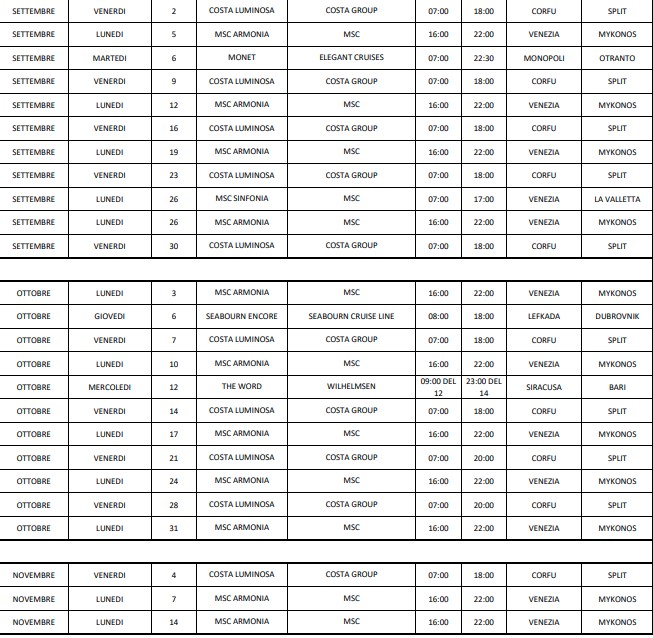 | | | | | | | | | |
|---|---|---|---|---|---|---|---|---|
| SETTEMBRE | VENERDI | 2 | COSTA LUMINOSA | COSTA GROUP | 07:00 | 18:00 | CORFU | SPLIT |
| SETTEMBRE | LUNEDI | 5 | MSC ARMONIA | MSC | 16:00 | 22:00 | VENEZIA | MYKONOS |
| SETTEMBRE | MARTEDI | 6 | MONET | ELEGANT CRUISES | 07:00 | 22:30 | MONOPOLI | OTRANTO |
| SETTEMBRE | VENERDI | 9 | COSTA LUMINOSA | COSTA GROUP | 07:00 | 18:00 | CORFU | SPLIT |
| SETTEMBRE | LUNEDI | 12 | MSC ARMONIA | MSC | 16:00 | 22:00 | VENEZIA | MYKONOS |
| SETTEMBRE | VENERDI | 16 | COSTA LUMINOSA | COSTA GROUP | 07:00 | 18:00 | CORFU | SPLIT |
| SETTEMBRE | LUNEDI | 19 | MSC ARMONIA | MSC | 16:00 | 22:00 | VENEZIA | MYKONOS |
| SETTEMBRE | VENERDI | 23 | COSTA LUMINOSA | COSTA GROUP | 07:00 | 18:00 | CORFU | SPLIT |
| SETTEMBRE | LUNEDI | 26 | MSC SINFONIA | MSC | 07:00 | 17:00 | VENEZIA | LA VALLETTA |
| SETTEMBRE | LUNEDI | 26 | MSC ARMONIA | MSC | 16:00 | 22:00 | VENEZIA | MYKONOS |
| SETTEMBRE | VENERDI | 30 | COSTA LUMINOSA | COSTA GROUP | 07:00 | 18:00 | CORFU | SPLIT |
| | | | | | | | | |
| OTTOBRE | LUNEDI | 3 | MSC ARMONIA | MSC | 16:00 | 22:00 | VENEZIA | MYKONOS |
| OTTOBRE | GIOVEDI | 6 | SEABOURN ENCORE | SEABOURN CRUISE LINE | 08:00 | 18:00 | LEFKADA | DUBROVNIK |
| OTTOBRE | VENERDI | 7 | COSTA LUMINOSA | COSTA GROUP | 07:00 | 18:00 | CORFU | SPLIT |
| OTTOBRE | LUNEDI | 10 | MSC ARMONIA | MSC | 16:00 | 22:00 | VENEZIA | MYKONOS |
| OTTOBRE | MERCOLEDI | 12 | THE WORD | WILHELMSEN | 09:00 DEL 12 | 23:00 DEL 14 | SIRACUSA | BARI |
| OTTOBRE | VENERDI | 14 | COSTA LUMINOSA | COSTA GROUP | 07:00 | 18:00 | CORFU | SPLIT |
| OTTOBRE | LUNEDI | 17 | MSC ARMONIA | MSC | 16:00 | 22:00 | VENEZIA | MYKONOS |
| OTTOBRE | VENERDI | 21 | COSTA LUMINOSA | COSTA GROUP | 07:00 | 20:00 | CORFU | SPLIT |
| OTTOBRE | LUNEDI | 24 | MSC ARMONIA | MSC | 16:00 | 22:00 | VENEZIA | MYKONOS |
| OTTOBRE | VENERDI | 28 | COSTA LUMINOSA | COSTA GROUP | 07:00 | 20:00 | CORFU | SPLIT |
| OTTOBRE | LUNEDI | 31 | MSC ARMONIA | MSC | 16:00 | 22:00 | VENEZIA | MYKONOS |
| | | | | | | | | |
| NOVEMBRE | VENERDI | 4 | COSTA LUMINOSA | COSTA GROUP | 07:00 | 18:00 | CORFU | SPLIT |
| NOVEMBRE | LUNEDI | 7 | MSC ARMONIA | MSC | 16:00 | 22:00 | VENEZIA | MYKONOS |
| NOVEMBRE | LUNEDI | 14 | MSC ARMONIA | MSC | 16:00 | 22:00 | VENEZIA | MYKONOS |